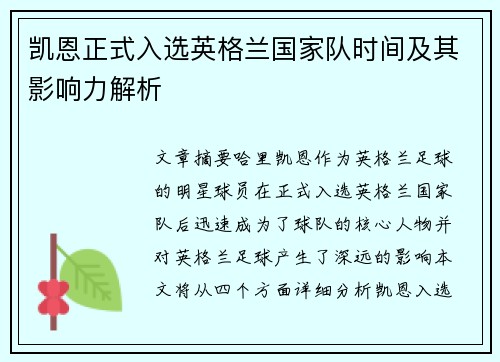 凯恩正式入选英格兰国家队时间及其影响力解析

文章摘要哈里凯恩作为英格兰足球的明星球员在正式入选英格兰国家队后迅速成为了球队的核心人物并对英格兰足球产生了深远的影响本文将从四个方面详细分析凯恩入选